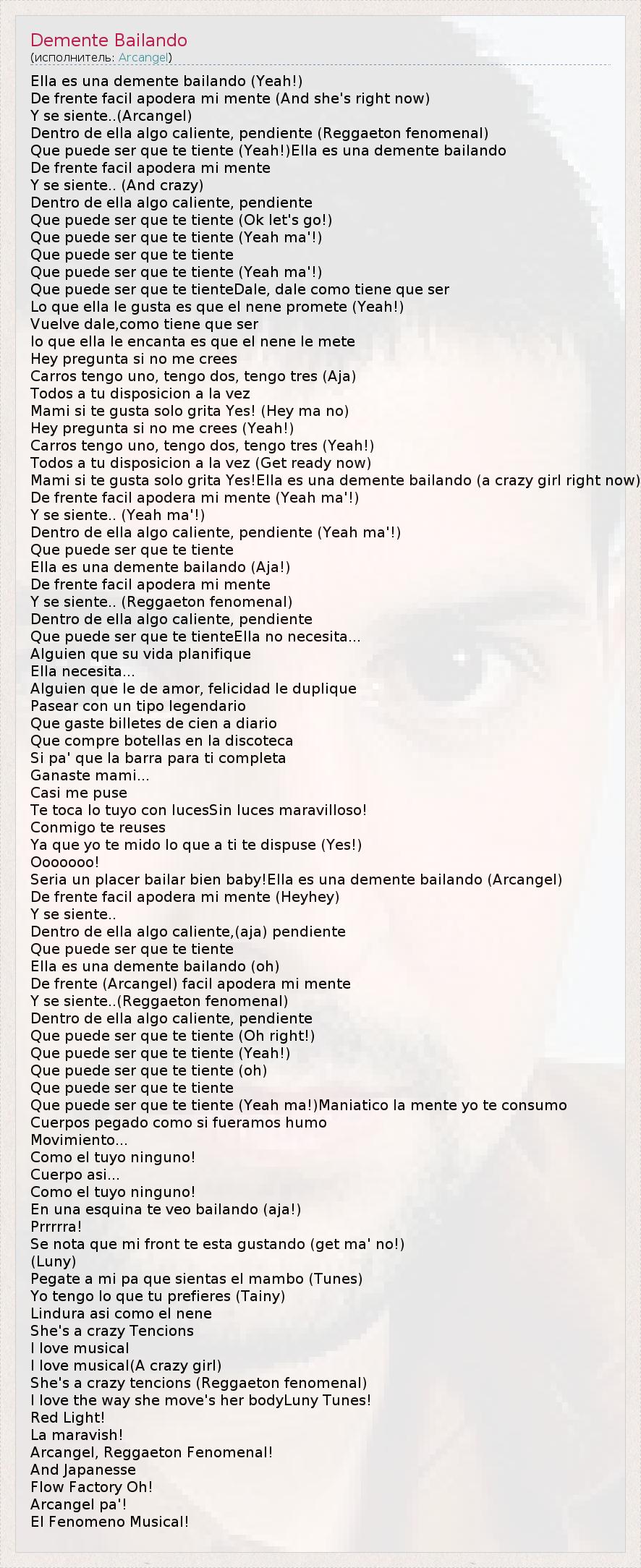 Demente Bailando
(исполнитель: Arcangel)

Ella es una demente bailando (Yeah!)
De frente facil apodera mi mente (And she's right now)
Y se siente..(Arcangel)
Dentro de ella algo caliente, pendiente (Reggaeton fenomenal)
Que puede ser que te tiente (Yeah!)Ella es una demente bailando
De frente facil apodera mi mente
Y se siente.. (And crazy)
Dentro de ella algo caliente, pendiente
Que puede ser que te tiente (Ok let's go!)
Que puede ser que te tiente (Yeah ma'!)
Que puede ser que te tiente
Que puede ser que te tiente (Yeah ma'!)
Que puede ser que te tienteDale, dale como tiene que ser
Lo que ella le gusta es que el nene promete (Yeah!)
Vuelve dale,como tiene que ser
lo que ella le encanta es que el nene le mete
Hey pregunta si no me crees
Carros tengo uno, tengo dos, tengo tres (Aja)
Todos a tu disposicion a la vez
Mami si te gusta solo grita Yes! (Hey ma no)
Hey pregunta si no me crees (Yeah!)
Carros tengo uno, tengo dos, tengo tres (Yeah!)
Todos a tu disposicion a la vez (Get ready now)
Mami si te gusta solo grita Yes!Ella es una demente bailando (a crazy girl right now)
De frente facil apodera mi mente (Yeah ma'!)
Y se siente.. (Yeah ma'!)
Dentro de ella algo caliente, pendiente (Yeah ma'!)
Que puede ser que te tiente
Ella es una demente bailando (Aja!)
De frente facil apodera mi mente
Y se siente.. (Reggaeton fenomenal)
Dentro de ella algo caliente, pendiente
Que puede ser que te tienteElla no necesita...
Alguien que su vida planifique
Ella necesita...
Alguien que le de amor, felicidad le duplique
Pasear con un tipo legendario
Que gaste billetes de cien a diario
Que compre botellas en la discoteca
Si pa' que la barra para ti completa
Ganaste mami...
Casi me puse
Te toca lo tuyo con lucesSin luces maravilloso!
Conmigo te reuses
Ya que yo te mido lo que a ti te dispuse (Yes!)
Ooooooo!
Seria un placer bailar bien baby!Ella es una demente bailando (Arcangel)
De frente facil apodera mi mente (Heyhey)
Y se siente..
Dentro de ella algo caliente,(aja) pendiente
Que puede ser que te tiente
Ella es una demente bailando (oh)
De frente (Arcangel) facil apodera mi mente
Y se siente..(Reggaeton fenomenal)
Dentro de ella algo caliente, pendiente
Que puede ser que te tiente (Oh right!)
Que puede ser que te tiente (Yeah!)
Que puede ser que te tiente (oh)
Que puede ser que te tiente
Que puede ser que te tiente (Yeah ma!)Maniatico la mente yo te consumo
Cuerpos pegado como si fueramos humo
Movimiento...
Como el tuyo ninguno!
Cuerpo asi...
Como el tuyo ninguno!
En una esquina te veo bailando (aja!)
Prrrrra!
Se nota que mi front te esta gustando (get ma' no!)
(Luny)
Pegate a mi pa que sientas el mambo (Tunes)
Yo tengo lo que tu prefieres (Tainy)
Lindura asi como el nene
She's a crazy Tencions
I love musical
I love musical(A crazy girl)
She's a crazy tencions (Reggaeton fenomenal)
I love the way she move's her bodyLuny Tunes!
Red Light!
La maravish!
Arcangel, Reggaeton Fenomenal!
And Japanesse
Flow Factory Oh!
Arcangel pa'!
El Fenomeno Musical!